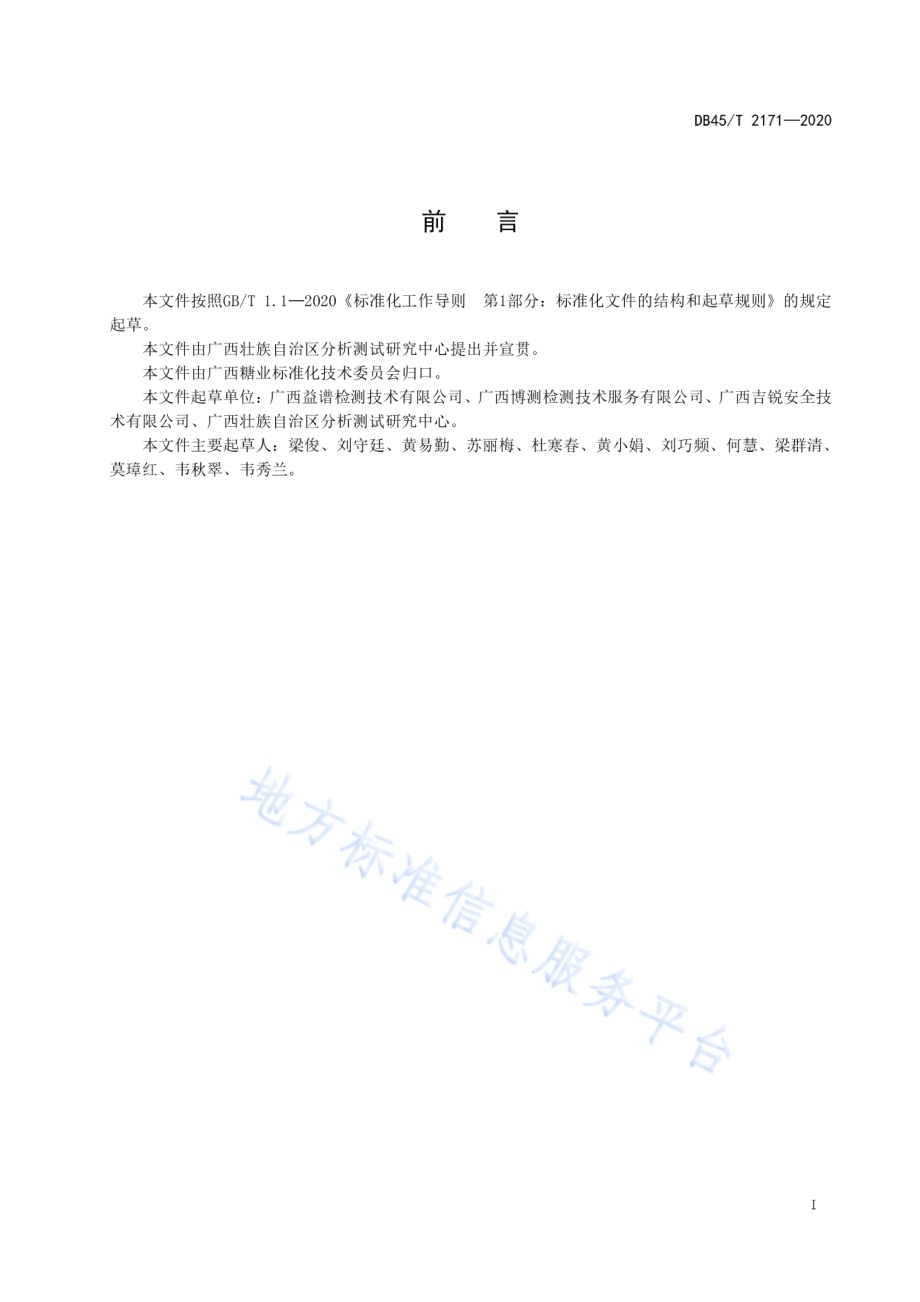 DB45/T 2171—2020

前　言

本文件按照GB/T 1.1—2020《标准化工作导则　第1部分：标准化文件的结构和起草规则》的规定起草。

本文件由广西壮族自治区分析测试研究中心提出并宣贯。

本文件由广西糖业标准化技术委员会归口。

本文件起草单位：广西益谱检测技术有限公司、广西博测检测技术服务有限公司、广西吉锐安全技术有限公司、广西壮族自治区分析测试研究中心。

本文件主要起草人：梁俊、刘守廷、黄易勤、苏丽梅、杜寒春、黄小娟、刘巧频、何慧、梁群清、莫璋红、韦秋翠、韦秀兰。

地方标准信息服务平台

I